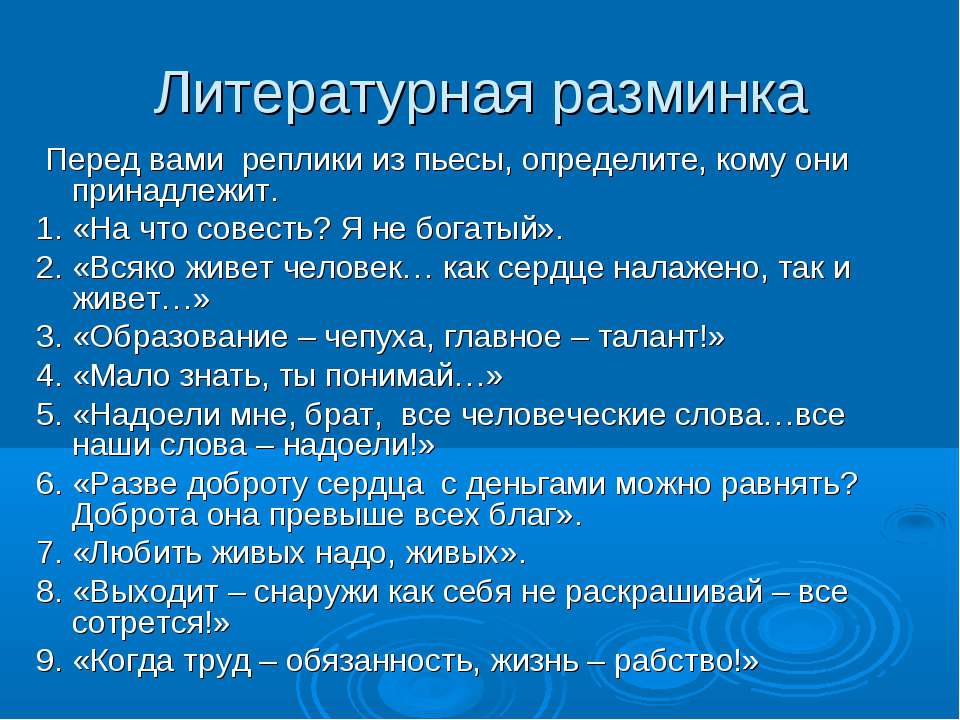 Литературная разминка

Перед вами реплики из пьесы, определите, кому они принадлежит.

1. «На что совесть? Я не богатый».
2. «Всяко живет человек… как сердце налажено, так и живет…»
3. «Образование – чепуха, главное – талант!»
4. «Мало знать, ты понимай…»
5. «Надоели мне, брат, все человеческие слова…все наши слова – надоели!»
6. «Разве доброту сердца с деньгами можно равнять? Доброта она превыше всех благ».
7. «Любить живых надо, живых».
8. «Выходит – снаружи как себя не раскрашивай – все сотрется!»
9. «Когда труд – обязанность, жизнь – рабство!»